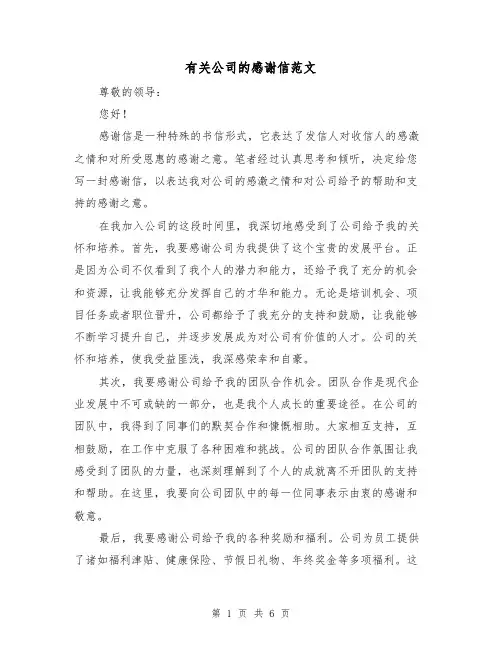 有关公司的感谢信范文

尊敬的领导：

您好！

感谢信是一种特殊的书信形式，它表达了发信人对收信人的感激之情和对所受恩惠的感谢之意。笔者经过认真思考和倾听，决定给您写一封感谢信，以表达我对公司的感激之情和对公司给予的帮助和支持的感谢之意。

在我加入公司的这段时间里，我深切地感受到了公司给予我的关怀和培养。首先，我要感谢公司为我提供了这个宝贵的发展平台。正是因为公司不仅看到了我个人的潜力和能力，还给予我了充分的机会和资源，让我能够充分发挥自己的才华和能力。无论是培训机会、项目任务或者职位晋升，公司都给予了我充分的支持和鼓励，让我能够不断学习提升自己，并逐步发展成为对公司有价值的人才。公司的关怀和培养，使我受益匪浅，我深感荣幸和自豪。

其次，我要感谢公司给予我的团队合作机会。团队合作是现代企业发展中不可或缺的一部分，也是我个人成长的重要途径。在公司的团队中，我得到了同事们的默契合作和慷慨相助。大家相互支持，互相鼓励，在工作中克服了各种困难和挑战。公司的团队合作氛围让我感受到了团队的力量，也深刻理解到了个人的成就离不开团队的支持和帮助。在这里，我要向公司团队中的每一位同事表示由衷的感谢和敬意。

最后，我要感谢公司给予我的各种奖励和福利。公司为员工提供了诸如福利津贴、健康保险、节假日礼物、年终奖金等多项福利。这

第 1 页 共 6 页